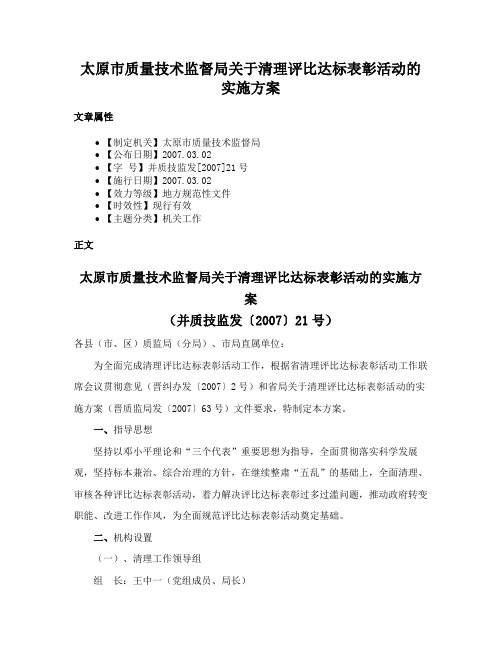 太原市质量技术监督局关于清理评比达标表彰活动的实施方案

文章属性

• 【制定机关】太原市质量技术监督局
• 【公布日期】2007.03.02
• 【字　号】并质技监发[2007]21号
• 【施行日期】2007.03.02
• 【效力等级】地方规范性文件
• 【时效性】现行有效
• 【主题分类】机关工作

正文

太原市质量技术监督局关于清理评比达标表彰活动的实施方案
（并质技监发〔2007〕21号）

各县（市、区）质监局（分局）、市局直属单位：

为全面完成清理评比达标表彰活动工作，根据省清理评比达标表彰活动工作联席会议贯彻意见（晋纠办发〔2007〕2号）和省局关于清理评比达标表彰活动的实施方案（晋质监局发〔2007〕63号）文件要求，特制定本方案。

一、指导思想

坚持以邓小平理论和“三个代表”重要思想为指导，全面贯彻落实科学发展观，坚持标本兼治、综合治理的方针，在继续整肃“五乱”的基础上，全面清理、审核各种评比达标表彰活动，着力解决评比达标表彰过多过滥问题，推动政府转变职能、改进工作作风，为全面规范评比达标表彰活动奠定基础。

二、机构设置

（一）、清理工作领导组

组　长：王中一（党组成员、局长）